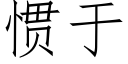 惯于